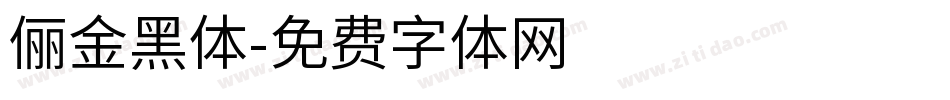 俪金黑体-免费字体网

www.zitidao.com